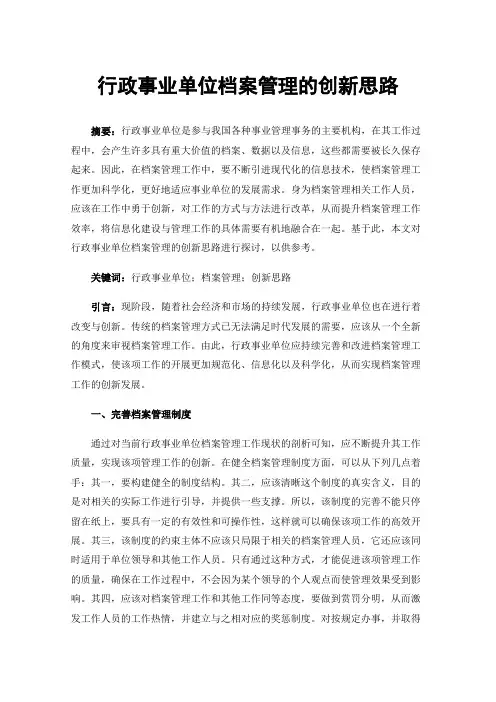 行政事业单位档案管理的创新思路

摘要：行政事业单位是参与我国各种事业管理事务的主要机构，在其工作过程中，会产生许多具有重大价值的档案、数据以及信息，这些都需要被长久保存起来。因此，在档案管理工作中，要不断引进现代化的信息技术，使档案管理工作更加科学化，更好地适应事业单位的发展需求。身为档案管理相关工作人员，应该在工作中勇于创新，对工作的方式与方法进行改革，从而提升档案管理工作效率，将信息化建设与管理工作的具体需要有机地融合在一起。基于此，本文对行政事业单位档案管理的创新思路进行探讨，以供参考。

关键词：行政事业单位；档案管理；创新思路

引言：现阶段，随着社会经济和市场的持续发展，行政事业单位也在进行着改变与创新。传统的档案管理方式已无法满足时代发展的需要，应该从一个全新的角度来审视档案管理工作。由此，行政事业单位应持续完善和改进档案管理工作模式，使该项工作的开展更加规范化、信息化以及科学化，从而实现档案管理工作的创新发展。

一、完善档案管理制度

通过对当前行政事业单位档案管理工作现状的剖析可知，应不断提升其工作质量，实现该项管理工作的创新。在健全档案管理制度方面，可以从下列几点着手：其一，要构建健全的制度结构。其二，应该清晰这个制度的真实含义，目的是对相关的实际工作进行引导，并提供一些支撑。所以，该制度的完善不能只停留在纸上，要具有一定的有效性和可操作性，这样就可以确保该项工作的高效开展。其三，该制度的约束主体不应该只局限于相关的档案管理人员，它还应该同时适用于单位领导和其他工作人员。只有通过这种方式，才能促进该项管理工作的质量，确保在工作过程中，不会因为某个领导的个人观点而使管理效果受到影响。其四，应该对档案管理工作和其他工作同等态度，要做到赏罚分明，从而激发工作人员的工作热情，并建立与之相对应的奖惩制度。对按规定办事，并取得